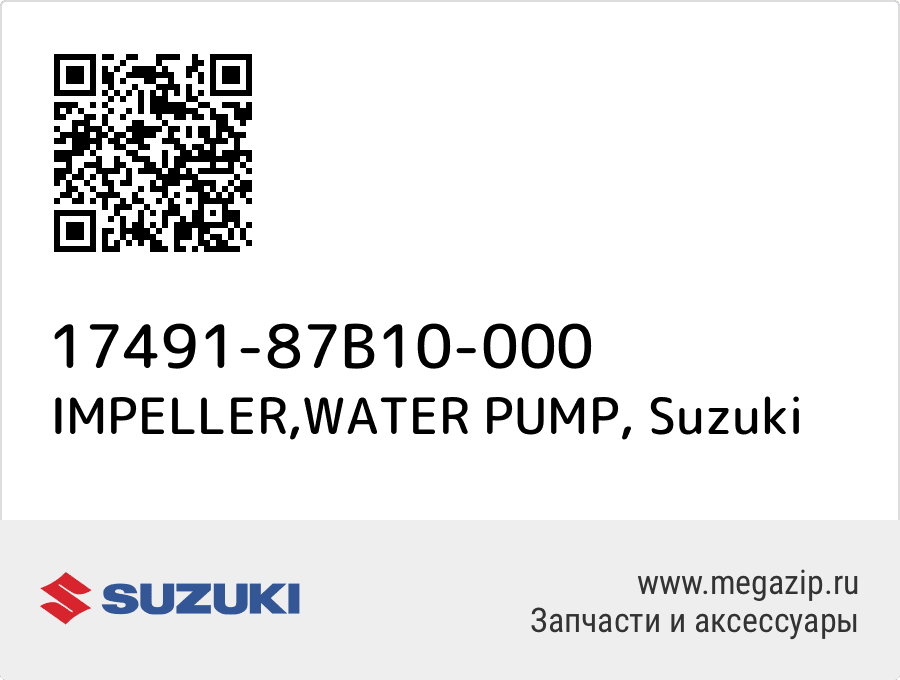 17491-87B10-000
IMPELLER,WATER PUMP, Suzuki

SUZUKI

www.megazip.ru
Запчасти и аксессуары